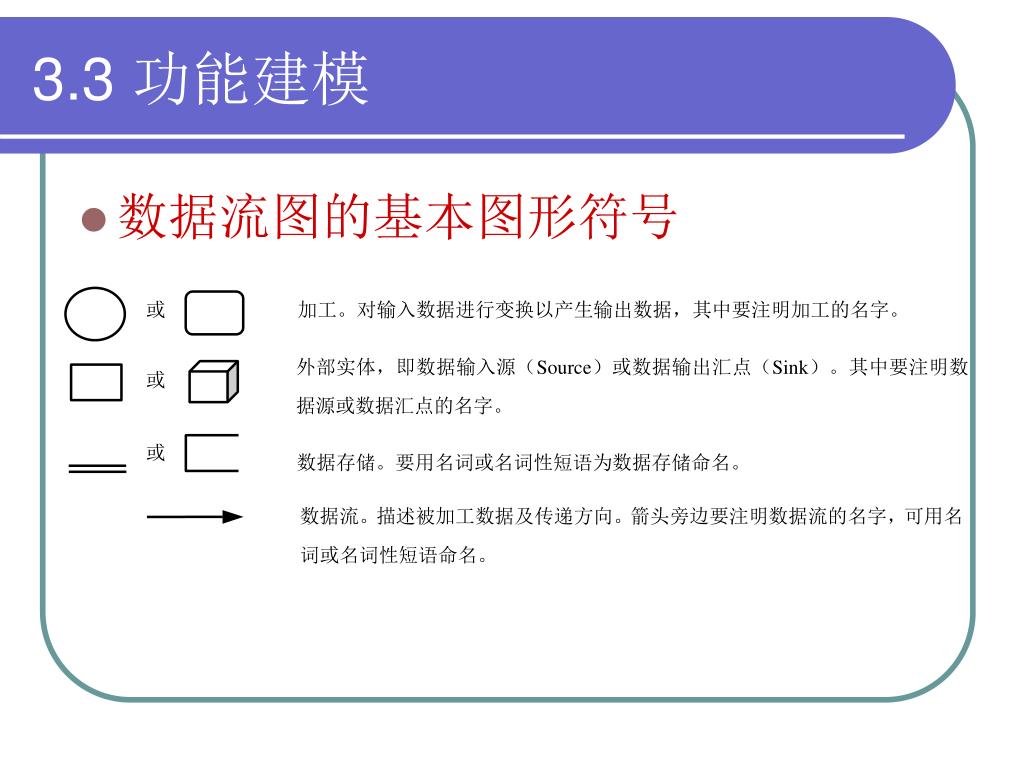 3.3 功能建模

数据流图的基本图形符号

或

加工。对输入数据进行变换以产生输出数据，其中要注明加工的名字。

或

外部实体，即数据输入源（Source）或数据输出汇点（Sink）。其中要注明数据源或数据汇点的名字。

或

数据存储。要用名词或名词性短语为数据存储命名。

数据流。描述被加工数据及传递方向。箭头旁边要注明数据流的名字，可用名词或名词性短语命名。